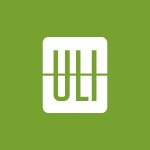 ULI